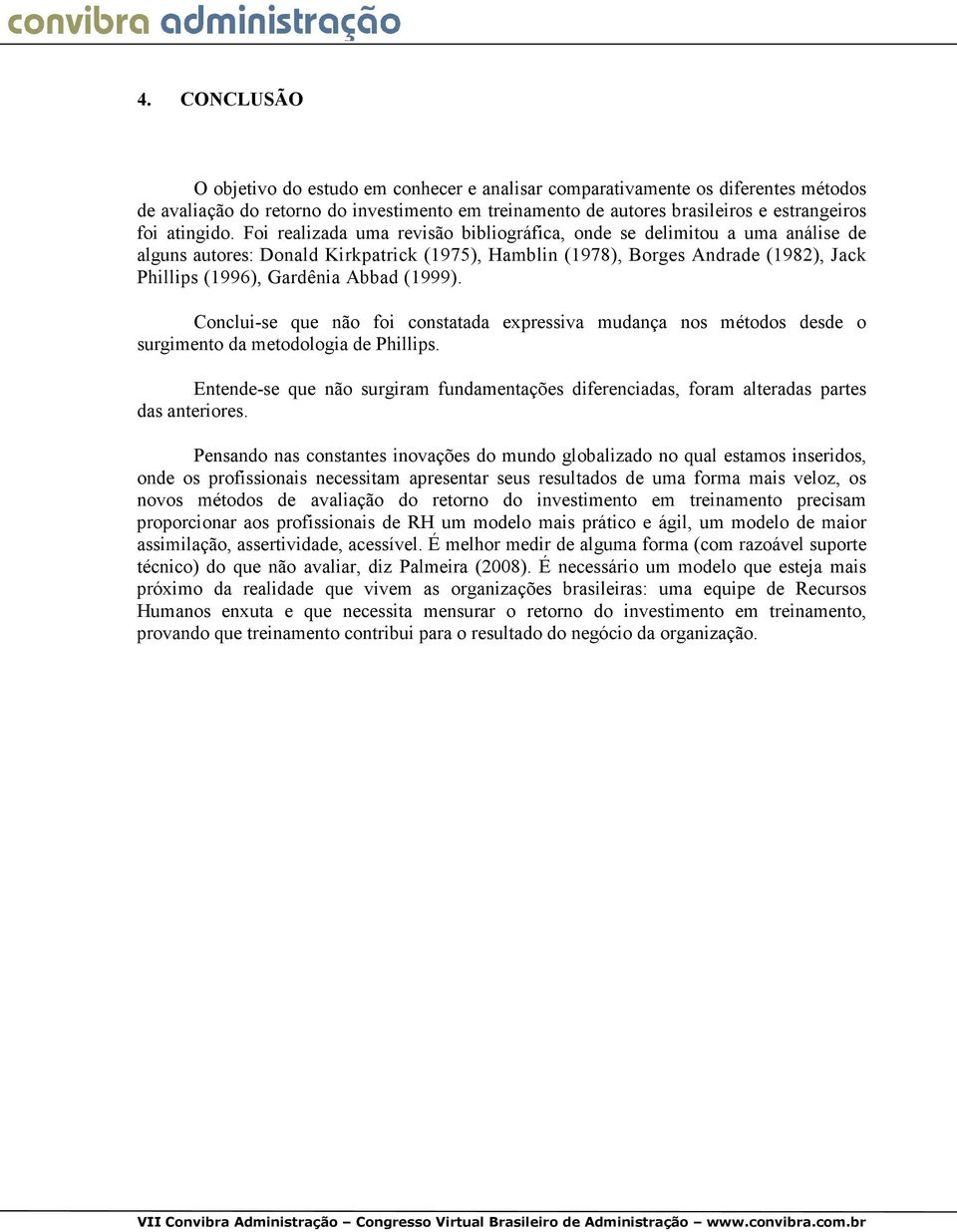 convibra administração

4. CONCLUSÃO

O objetivo do estudo em conhecer e analisar comparativamente os diferentes métodos de avaliação do retorno do investimento em treinamento de autores brasileiros e estrangeiros foi atingido. Foi realizada uma revisão bibliográfica, onde se delimitou a uma análise de alguns autores: Donald Kirkpatrick (1975), Hamblin (1978), Borges Andrade (1982), Jack Phillips (1996), Gardênia Abbad (1999).

Conclui-se que não foi constatada expressiva mudança nos métodos desde o surgimento da metodologia de Phillips.

Entende-se que não surgiram fundamentações diferenciadas, foram alteradas partes das anteriores.

Pensando nas constantes inovações do mundo globalizado no qual estamos inseridos, onde os profissionais necessitam apresentar seus resultados de uma forma mais veloz, os novos métodos de avaliação do retorno do investimento em treinamento precisam proporcionar aos profissionais de RH um modelo mais prático e ágil, um modelo de maior assimilação, assertividade, acessível. É melhor medir de alguma forma (com razoável suporte técnico) do que não avaliar, diz Palmeira (2008). É necessário um modelo que esteja mais próximo da realidade que vivem as organizações brasileiras: uma equipe de Recursos Humanos enxuta e que necessita mensurar o retorno do investimento em treinamento, provando que treinamento contribui para o resultado do negócio da organização.

VII Convibra Administração – Congresso Virtual Brasileiro de Administração – www.convibra.com.br